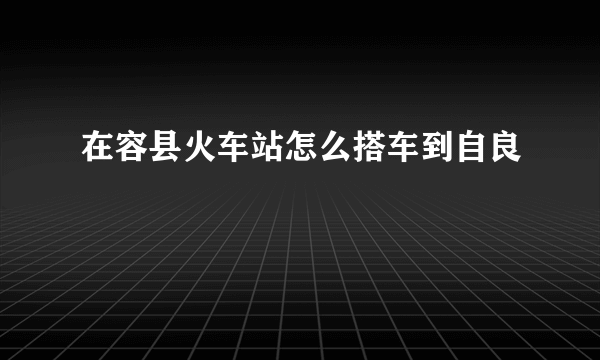 在容县火车站怎么搭车到自良